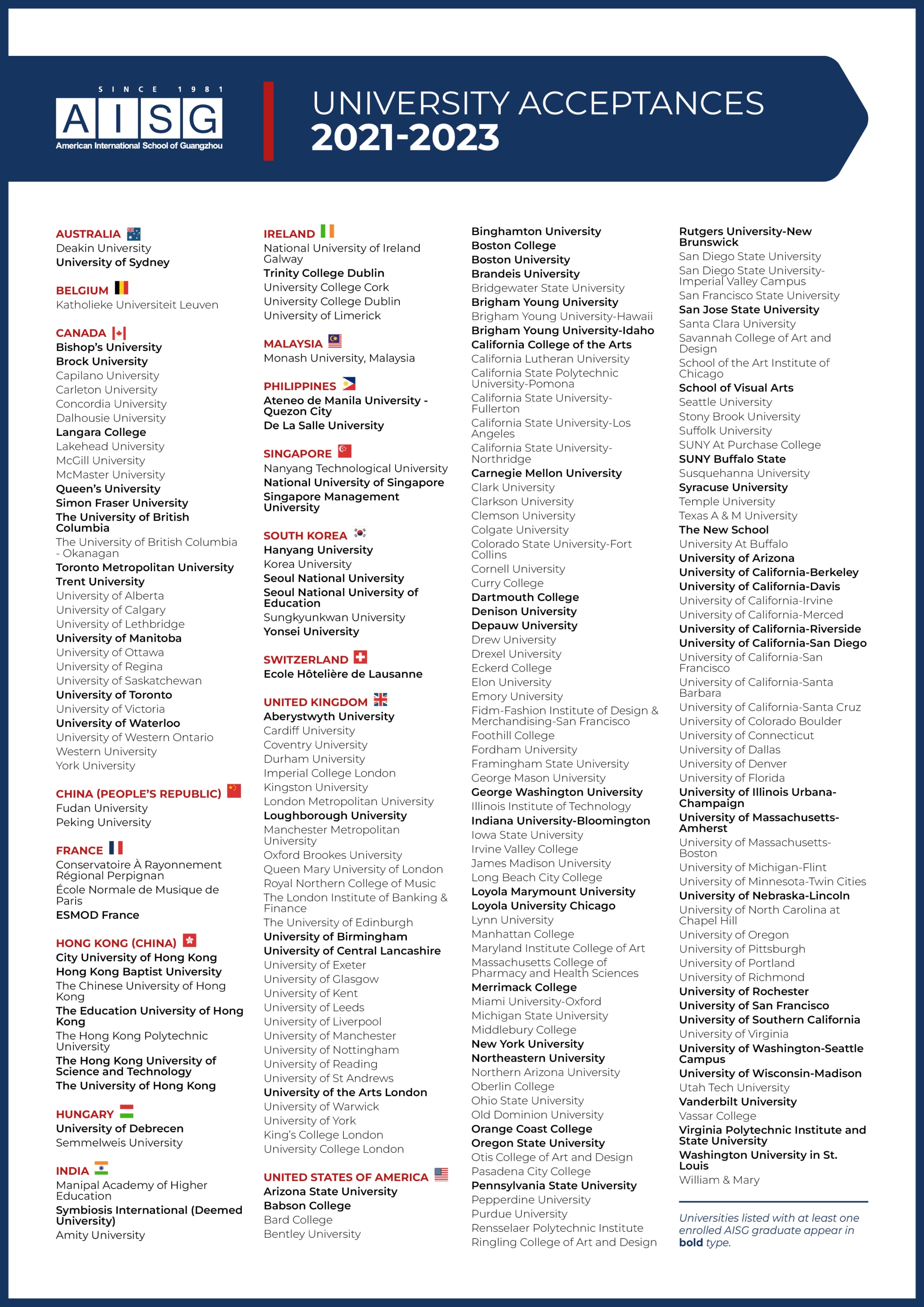 SINCE 1981
AISG
American International School of Guangzhou

UNIVERSITY ACCEPTANCES
2021-2023

AUSTRALIA
Deakin University
University of Sydney

BELGIUM
Katholieke Universiteit Leuven

CANADA
Bishop's University
Brock University
Capilano University
Carleton University
Concordia University
Dalhousie University
Langara College
Lakehead University
McGill University
McMaster University
Queen's University
Simon Fraser University
The University of British Columbia
The University of British Columbia - Okanagan
Toronto Metropolitan University
Trent University
University of Alberta
University of Calgary
University of Lethbridge
University of Manitoba
University of Ottawa
University of Regina
University of Saskatchewan
University of Toronto
University of Victoria
University of Waterloo
University of Western Ontario
Western University
York University

CHINA (PEOPLE'S REPUBLIC)
Fudan University
Peking University

FRANCE
Conservatoire À Rayonnement Régional Perpignan
École Normale de Musique de Paris
ESMOD France

HONG KONG (CHINA)
City University of Hong Kong
Hong Kong Baptist University
The Chinese University of Hong Kong
The Education University of Hong Kong
The Hong Kong Polytechnic University
The Hong Kong University of Science and Technology
The University of Hong Kong

HUNGARY
University of Debrecen
Semmelweis University

INDIA
Manipal Academy of Higher Education
Symbiosis International (Deemed University)
Amity University

IRELAND
National University of Ireland Galway
Trinity College Dublin
University College Cork
University College Dublin
University of Limerick

MALAYSIA
Monash University, Malaysia

PHILIPPINES
Ateneo de Manila University - Quezon City
De La Salle University

SINGAPORE
Nanyang Technological University
National University of Singapore
Singapore Management University

SOUTH KOREA
Hanyang University
Korea University
Seoul National University
Seoul National University of Education
Sungkyunkwan University
Yonsei University

SWITZERLAND
Ecole Hôtelière de Lausanne

UNITED KINGDOM
Aberystwyth University
Cardiff University
Coventry University
Durham University
Imperial College London
Kingston University
London Metropolitan University
Loughborough University
Manchester Metropolitan University
Oxford Brookes University
Queen Mary University of London
Royal Northern College of Music
The London Institute of Banking & Finance
The University of Edinburgh
University of Birmingham
University of Central Lancashire
University of Exeter
University of Glasgow
University of Kent
University of Leeds
University of Liverpool
University of Manchester
University of Nottingham
University of Reading
University of St Andrews
University of the Arts London
University of Warwick
University of York
King's College London
University College London

UNITED STATES OF AMERICA
Arizona State University
Babson College
Bard College
Bentley University
Binghamton University
Boston College
Boston University
Brandeis University
Bridgewater State University
Brigham Young University
Brigham Young University-Hawaii
Brigham Young University-Idaho
California College of the Arts
California Lutheran University
California State Polytechnic University-Pomona
California State University-Fullerton
California State University-Los Angeles
California State University-Northridge
Carnegie Mellon University
Clark University
Clarkson University
Clemson University
Colgate University
Colorado State University-Fort Collins
Cornell University
Curry College
Dartmouth College
Denison University
Depauw University
Drew University
Drexel University
Eckerd College
Elon University
Emory University
Fidm-Fashion Institute of Design & Merchandising-San Francisco
Foothill College
Fordham University
Framingham State University
George Mason University
George Washington University
Illinois Institute of Technology
Indiana University-Bloomington
Iowa State University
Irvine Valley College
James Madison University
Long Beach City College
Loyola Marymount University
Loyola University Chicago
Lynn University
Manhattan College
Maryland Institute College of Art
Massachusetts College of Pharmacy and Health Sciences
Merrimack College
Miami University-Oxford
Michigan State University
Middlebury College
New York University
Northeastern University
Northern Arizona University
Oberlin College
Ohio State University
Old Dominion University
Orange Coast College
Oregon State University
Otis College of Art and Design
Pasadena City College
Pennsylvania State University
Pepperdine University
Purdue University
Rensselaer Polytechnic Institute
Ringling College of Art and Design
Rutgers University-New Brunswick
San Diego State University
San Diego State University-Imperial Valley Campus
San Francisco State University
San Jose State University
Santa Clara University
Savannah College of Art and Design
School of the Art Institute of Chicago
School of Visual Arts
Seattle University
Stony Brook University
Suffolk University
SUNY At Purchase College
SUNY Buffalo State
Susquehanna University
Syracuse University
Temple University
Texas A & M University
The New School
University At Buffalo
University of Arizona
University of California-Berkeley
University of California-Davis
University of California-Irvine
University of California-Merced
University of California-Riverside
University of California-San Diego
University of California-San Francisco
University of California-Santa Barbara
University of California-Santa Cruz
University of Colorado Boulder
University of Connecticut
University of Dallas
University of Denver
University of Florida
University of Illinois Urbana-Champaign
University of Massachusetts-Amherst
University of Massachusetts-Boston
University of Michigan-Flint
University of Minnesota-Twin Cities
University of Nebraska-Lincoln
University of North Carolina at Chapel Hill
University of Oregon
University of Pittsburgh
University of Portland
University of Richmond
University of Rochester
University of San Francisco
University of Southern California
University of Virginia
University of Washington-Seattle Campus
University of Wisconsin-Madison
Utah Tech University
Vanderbilt University
Vassar College
Virginia Polytechnic Institute and State University
Washington University in St. Louis
William & Mary

Universities listed with at least one enrolled AISG graduate appear in bold type.